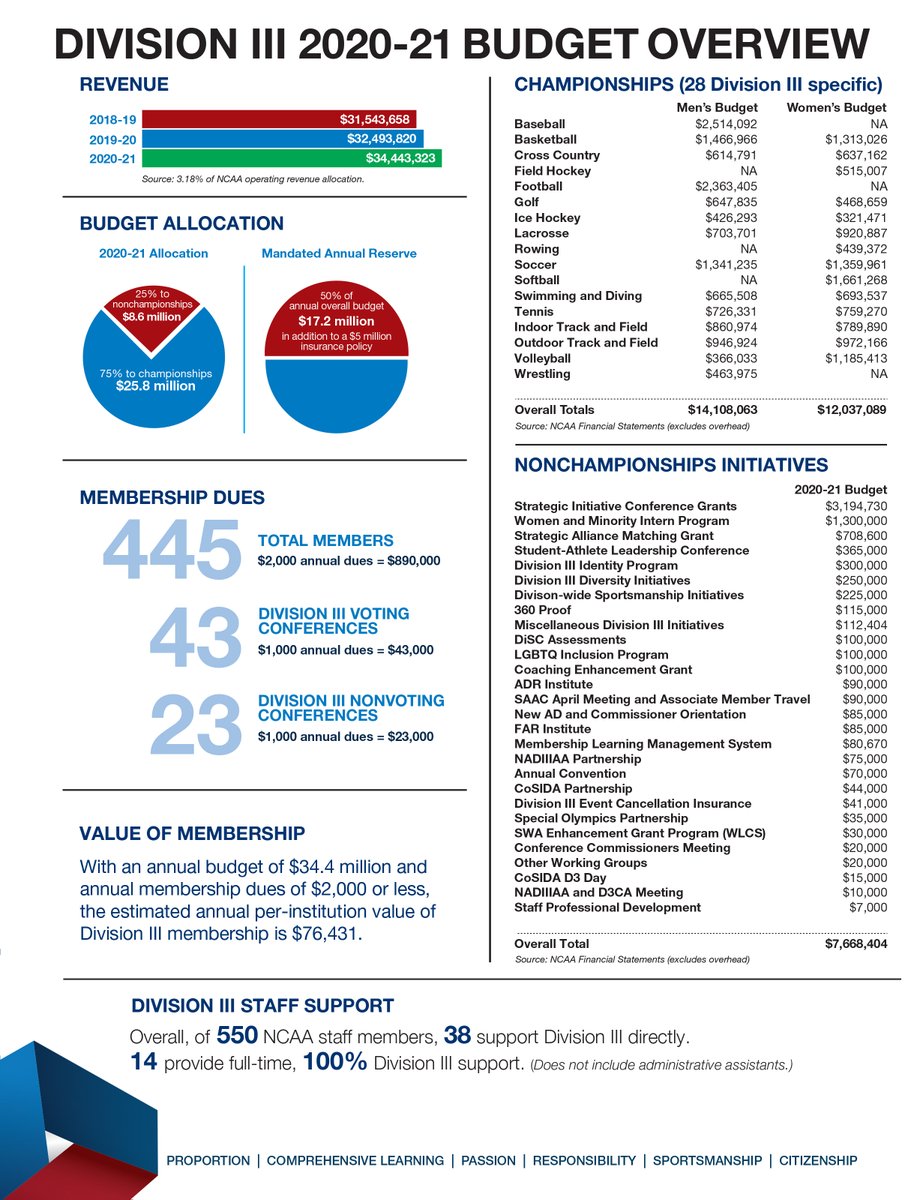 DIVISION III 2020-21 BUDGET OVERVIEW

REVENUE

2018-19 $31,543,658
2019-20 $32,493,820
2020-21 $34,443,323

Source: 3.18% of NCAA operating revenue allocation.

BUDGET ALLOCATION

2020-21 Allocation

25% to nonchampionships $8.6 million

75% to championships $25.8 million

Mandated Annual Reserve

50% of annual overall budget $17.2 million in addition to a $5 million insurance policy

MEMBERSHIP DUES

445 TOTAL MEMBERS
$2,000 annual dues = $890,000

43 DIVISION III VOTING CONFERENCES
$1,000 annual dues = $43,000

23 DIVISION III NONVOTING CONFERENCES
$1,000 annual dues = $23,000

VALUE OF MEMBERSHIP

With an annual budget of $34.4 million and annual membership dues of $2,000 or less, the estimated annual per-institution value of Division III membership is $76,431.

CHAMPIONSHIPS (28 Division III specific)

| | Men's Budget | Women's Budget |
|---|---|---|
| Baseball | $2,514,092 | NA |
| Basketball | $1,466,966 | $1,313,026 |
| Cross Country | $614,791 | $637,162 |
| Field Hockey | NA | $515,007 |
| Football | $2,363,405 | NA |
| Golf | $647,835 | $468,659 |
| Ice Hockey | $426,293 | $321,471 |
| Lacrosse | $703,701 | $920,887 |
| Rowing | NA | $439,372 |
| Soccer | $1,341,235 | $1,359,961 |
| Softball | NA | $1,661,268 |
| Swimming and Diving | $665,508 | $693,537 |
| Tennis | $726,331 | $759,270 |
| Indoor Track and Field | $860,974 | $789,890 |
| Outdoor Track and Field | $946,924 | $972,166 |
| Volleyball | $366,033 | $1,185,413 |
| Wrestling | $463,975 | NA |
| Overall Totals | $14,108,063 | $12,037,089 |

Source: NCAA Financial Statements (excludes overhead)

NONCHAMPIONSHIPS INITIATIVES

| | 2020-21 Budget |
|---|---|
| Strategic Initiative Conference Grants | $3,194,730 |
| Women and Minority Intern Program | $1,300,000 |
| Strategic Alliance Matching Grant | $708,600 |
| Student-Athlete Leadership Conference | $365,000 |
| Division III Identity Program | $300,000 |
| Division III Diversity Initiatives | $250,000 |
| Divison-wide Sportsmanship Initiatives | $225,000 |
| 360 Proof | $115,000 |
| Miscellaneous Division III Initiatives | $112,404 |
| DiSC Assessments | $100,000 |
| LGBTQ Inclusion Program | $100,000 |
| Coaching Enhancement Grant | $100,000 |
| ADR Institute | $90,000 |
| SAAC April Meeting and Associate Member Travel | $90,000 |
| New AD and Commissioner Orientation | $85,000 |
| FAR Institute | $85,000 |
| Membership Learning Management System | $80,670 |
| NADIIIAA Partnership | $75,000 |
| Annual Convention | $70,000 |
| CoSIDA Partnership | $44,000 |
| Division III Event Cancellation Insurance | $41,000 |
| Special Olympics Partnership | $35,000 |
| SWA Enhancement Grant Program (WLCS) | $30,000 |
| Conference Commissioners Meeting | $20,000 |
| Other Working Groups | $20,000 |
| CoSIDA D3 Day | $15,000 |
| NADIIIAA and D3CA Meeting | $10,000 |
| Staff Professional Development | $7,000 |
| Overall Total | $7,668,404 |

Source: NCAA Financial Statements (excludes overhead)

DIVISION III STAFF SUPPORT

Overall, of 550 NCAA staff members, 38 support Division III directly.
14 provide full-time, 100% Division III support. (Does not include administrative assistants.)

PROPORTION | COMPREHENSIVE LEARNING | PASSION | RESPONSIBILITY | SPORTSMANSHIP | CITIZENSHIP